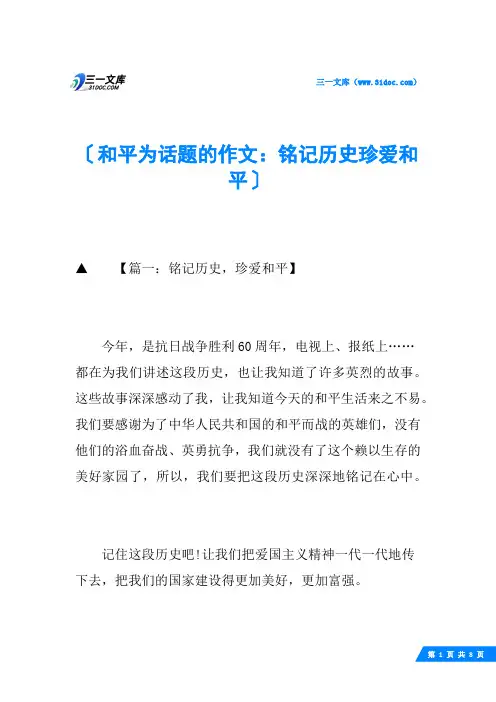 三一文库 31DOC.COM

三一文库（www.31doc.com）

〔和平为话题的作文：铭记历史珍爱和平〕

▲ 【篇一：铭记历史，珍爱和平】

今年，是抗日战争胜利60周年，电视上、报纸上……都在为我们讲述这段历史，也让我知道了许多英烈的故事。这些故事深深感动了我，让我知道今天的和平生活来之不易。我们要感谢为了中华人民共和国的和平而战的英雄们，没有他们的浴血奋战、英勇抗争，我们就没有了这个赖以生存的美好家园了，所以，我们要把这段历史深深地铭记在心中。

记住这段历史吧！让我们把爱国主义精神一代一代地传下去，把我们的国家建设得更加美好，更加富强。

第 1 页 共 8 页